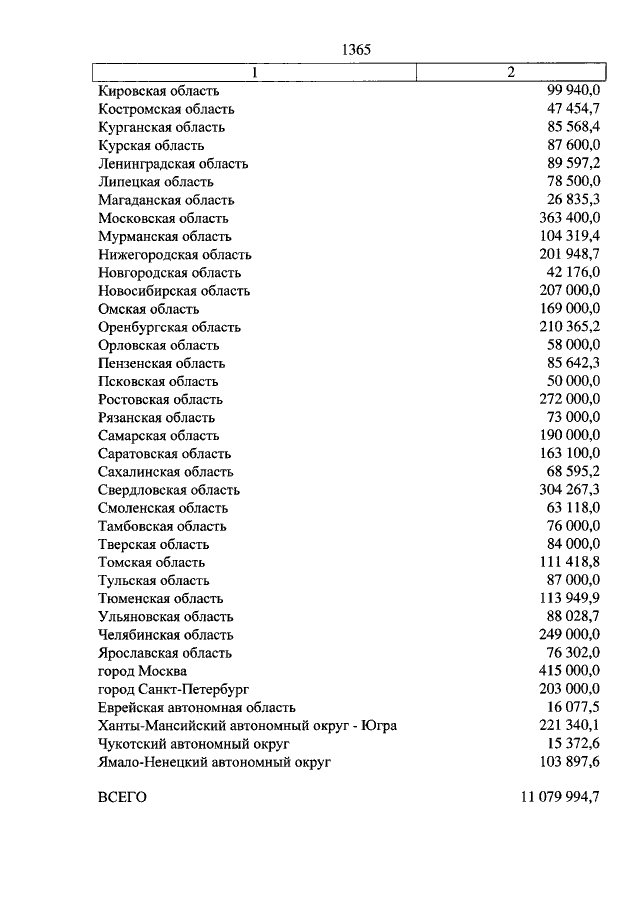 1365

| 1 | 2 |
|---|---|
| Кировская область | 99 940,0 |
| Костромская область | 47 454,7 |
| Курганская область | 85 568,4 |
| Курская область | 87 600,0 |
| Ленинградская область | 89 597,2 |
| Липецкая область | 78 500,0 |
| Магаданская область | 26 835,3 |
| Московская область | 363 400,0 |
| Мурманская область | 104 319,4 |
| Нижегородская область | 201 948,7 |
| Новгородская область | 42 176,0 |
| Новосибирская область | 207 000,0 |
| Омская область | 169 000,0 |
| Оренбургская область | 210 365,2 |
| Орловская область | 58 000,0 |
| Пензенская область | 85 642,3 |
| Псковская область | 50 000,0 |
| Ростовская область | 272 000,0 |
| Рязанская область | 73 000,0 |
| Самарская область | 190 000,0 |
| Саратовская область | 163 100,0 |
| Сахалинская область | 68 595,2 |
| Свердловская область | 304 267,3 |
| Смоленская область | 63 118,0 |
| Тамбовская область | 76 000,0 |
| Тверская область | 84 000,0 |
| Томская область | 111 418,8 |
| Тульская область | 87 000,0 |
| Тюменская область | 113 949,9 |
| Ульяновская область | 88 028,7 |
| Челябинская область | 249 000,0 |
| Ярославская область | 76 302,0 |
| город Москва | 415 000,0 |
| город Санкт-Петербург | 203 000,0 |
| Еврейская автономная область | 16 077,5 |
| Ханты-Мансийский автономный округ - Югра | 221 340,1 |
| Чукотский автономный округ | 15 372,6 |
| Ямало-Ненецкий автономный округ | 103 897,6 |
| ВСЕГО | 11 079 994,7 |